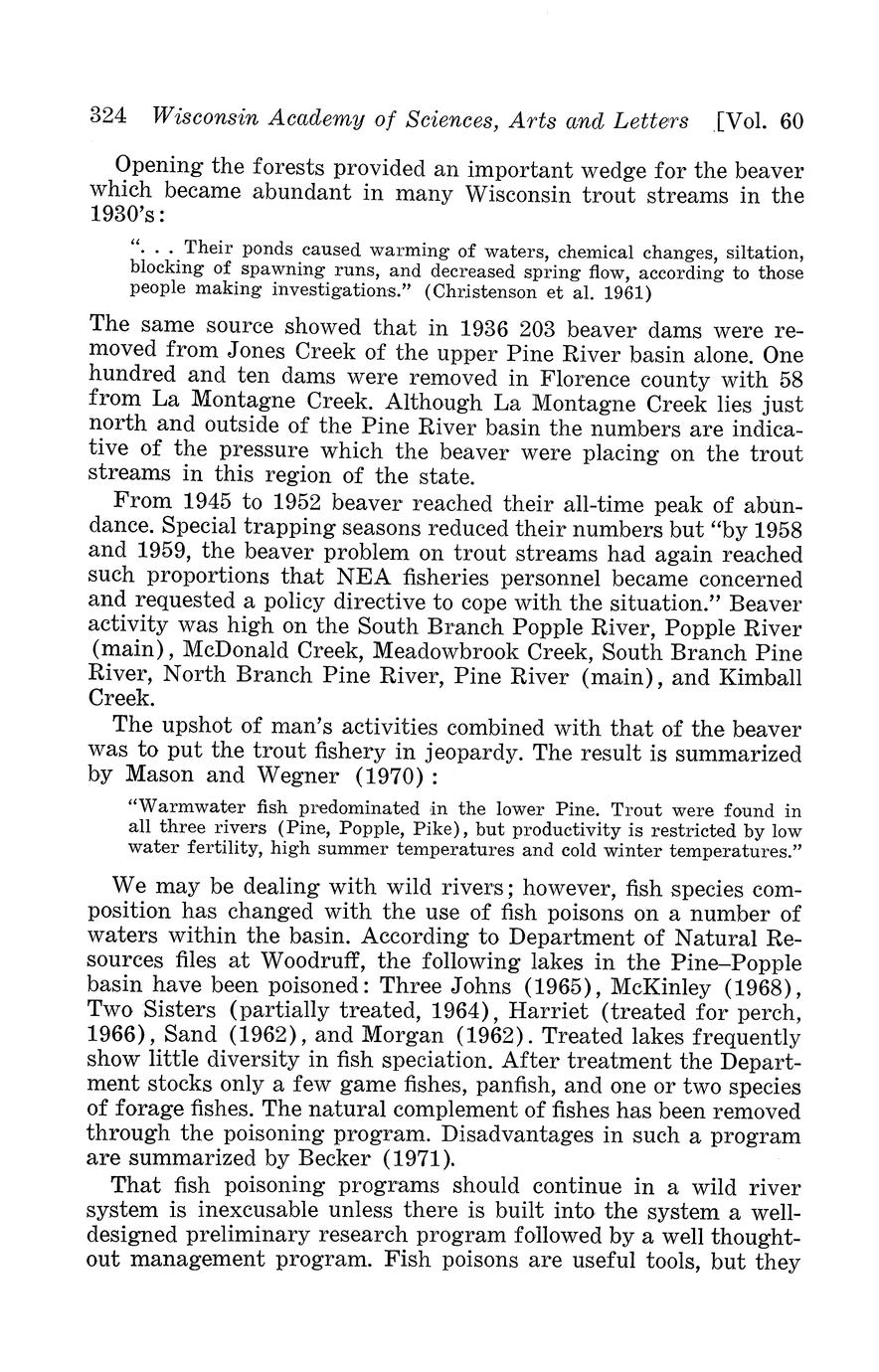 324 Wisconsin Academy of Sciences, Arts and Letters [Vol. 60

Opening the forests provided an important wedge for the beaver which became abundant in many Wisconsin trout streams in the 1930's:

". . . Their ponds caused warming of waters, chemical changes, siltation, blocking of spawning runs, and decreased spring flow, according to those people making investigations." (Christenson et al. 1961)

The same source showed that in 1936 203 beaver dams were removed from Jones Creek of the upper Pine River basin alone. One hundred and ten dams were removed in Florence county with 58 from La Montagne Creek. Although La Montagne Creek lies just north and outside of the Pine River basin the numbers are indicative of the pressure which the beaver were placing on the trout streams in this region of the state.

From 1945 to 1952 beaver reached their all-time peak of abundance. Special trapping seasons reduced their numbers but "by 1958 and 1959, the beaver problem on trout streams had again reached such proportions that NEA fisheries personnel became concerned and requested a policy directive to cope with the situation." Beaver activity was high on the South Branch Popple River, Popple River (main), McDonald Creek, Meadowbrook Creek, South Branch Pine River, North Branch Pine River, Pine River (main), and Kimball Creek.

The upshot of man's activities combined with that of the beaver was to put the trout fishery in jeopardy. The result is summarized by Mason and Wegner (1970):

"Warmwater fish predominated in the lower Pine. Trout were found in all three rivers (Pine, Popple, Pike), but productivity is restricted by low water fertility, high summer temperatures and cold winter temperatures."

We may be dealing with wild rivers; however, fish species composition has changed with the use of fish poisons on a number of waters within the basin. According to Department of Natural Resources files at Woodruff, the following lakes in the Pine–Popple basin have been poisoned: Three Johns (1965), McKinley (1968), Two Sisters (partially treated, 1964), Harriet (treated for perch, 1966), Sand (1962), and Morgan (1962). Treated lakes frequently show little diversity in fish speciation. After treatment the Department stocks only a few game fishes, panfish, and one or two species of forage fishes. The natural complement of fishes has been removed through the poisoning program. Disadvantages in such a program are summarized by Becker (1971).

That fish poisoning programs should continue in a wild river system is inexcusable unless there is built into the system a well-designed preliminary research program followed by a well thought-out management program. Fish poisons are useful tools, but they